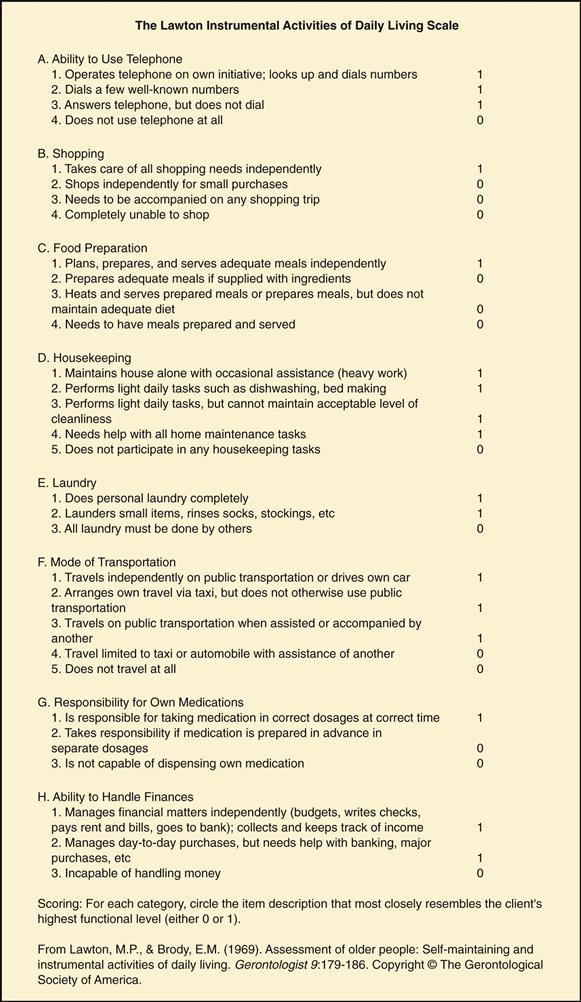 The Lawton Instrumental Activities of Daily Living Scale

A. Ability to Use Telephone
1. Operates telephone on own initiative; looks up and dials numbers 1
2. Dials a few well-known numbers 1
3. Answers telephone, but does not dial 1
4. Does not use telephone at all 0

B. Shopping
1. Takes care of all shopping needs independently 1
2. Shops independently for small purchases 0
3. Needs to be accompanied on any shopping trip 0
4. Completely unable to shop 0

C. Food Preparation
1. Plans, prepares, and serves adequate meals independently 1
2. Prepares adequate meals if supplied with ingredients 0
3. Heats and serves prepared meals or prepares meals, but does not maintain adequate diet 0
4. Needs to have meals prepared and served 0

D. Housekeeping
1. Maintains house alone with occasional assistance (heavy work) 1
2. Performs light daily tasks such as dishwashing, bed making 1
3. Performs light daily tasks, but cannot maintain acceptable level of cleanliness 1
4. Needs help with all home maintenance tasks 1
5. Does not participate in any housekeeping tasks 0

E. Laundry
1. Does personal laundry completely 1
2. Launders small items, rinses socks, stockings, etc 1
3. All laundry must be done by others 0

F. Mode of Transportation
1. Travels independently on public transportation or drives own car 1
2. Arranges own travel via taxi, but does not otherwise use public transportation 1
3. Travels on public transportation when assisted or accompanied by another 1
4. Travel limited to taxi or automobile with assistance of another 0
5. Does not travel at all 0

G. Responsibility for Own Medications
1. Is responsible for taking medication in correct dosages at correct time 1
2. Takes responsibility if medication is prepared in advance in separate dosages 0
3. Is not capable of dispensing own medication 0

H. Ability to Handle Finances
1. Manages financial matters independently (budgets, writes checks, pays rent and bills, goes to bank); collects and keeps track of income 1
2. Manages day-to-day purchases, but needs help with banking, major purchases, etc 1
3. Incapable of handling money 0

Scoring: For each category, circle the item description that most closely resembles the client's highest functional level (either 0 or 1).

From Lawton, M.P., & Brody, E.M. (1969). Assessment of older people: Self-maintaining and instrumental activities of daily living. Gerontologist 9:179-186. Copyright © The Gerontological Society of America.